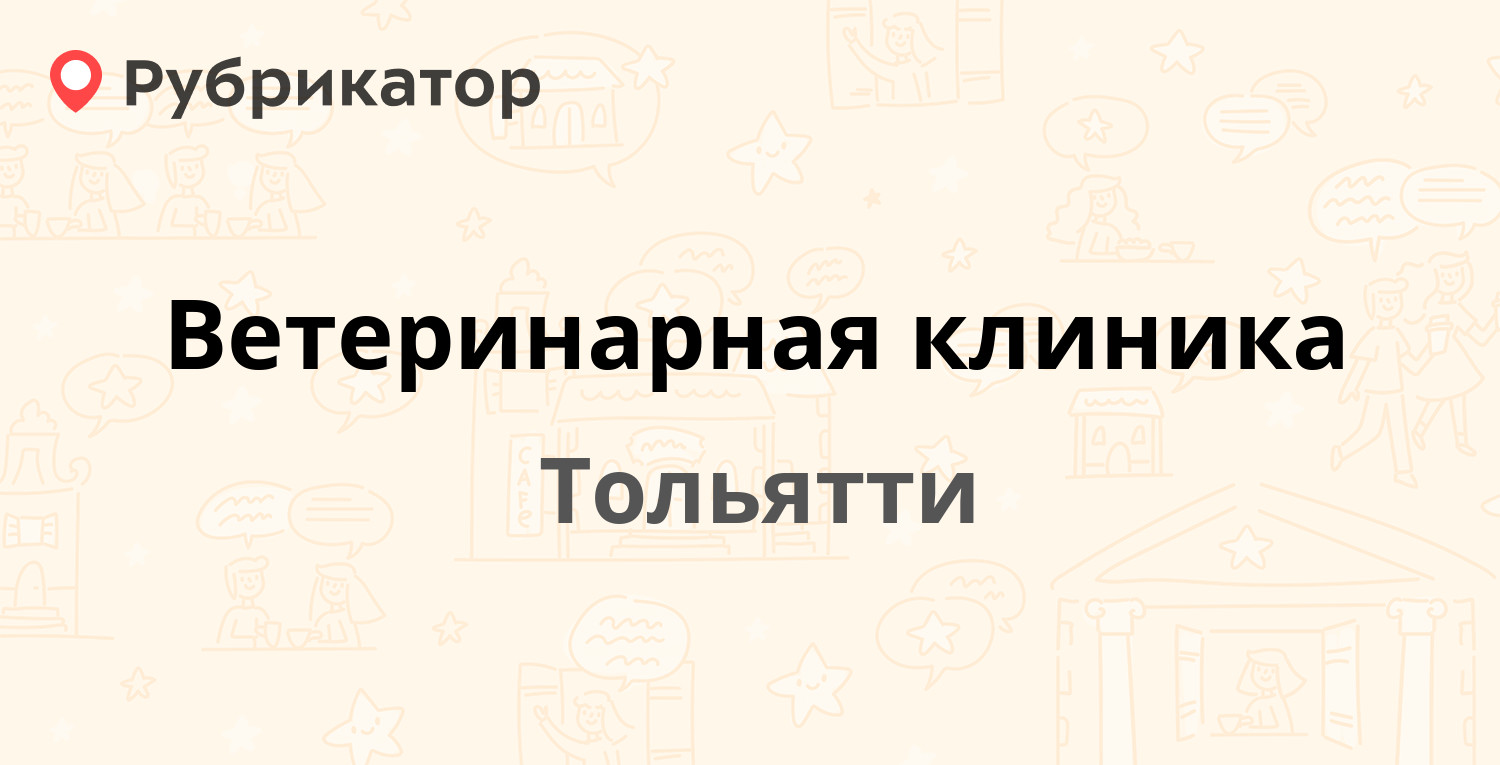 Рубрикатор

Ветеринарная клиника

Тольятти